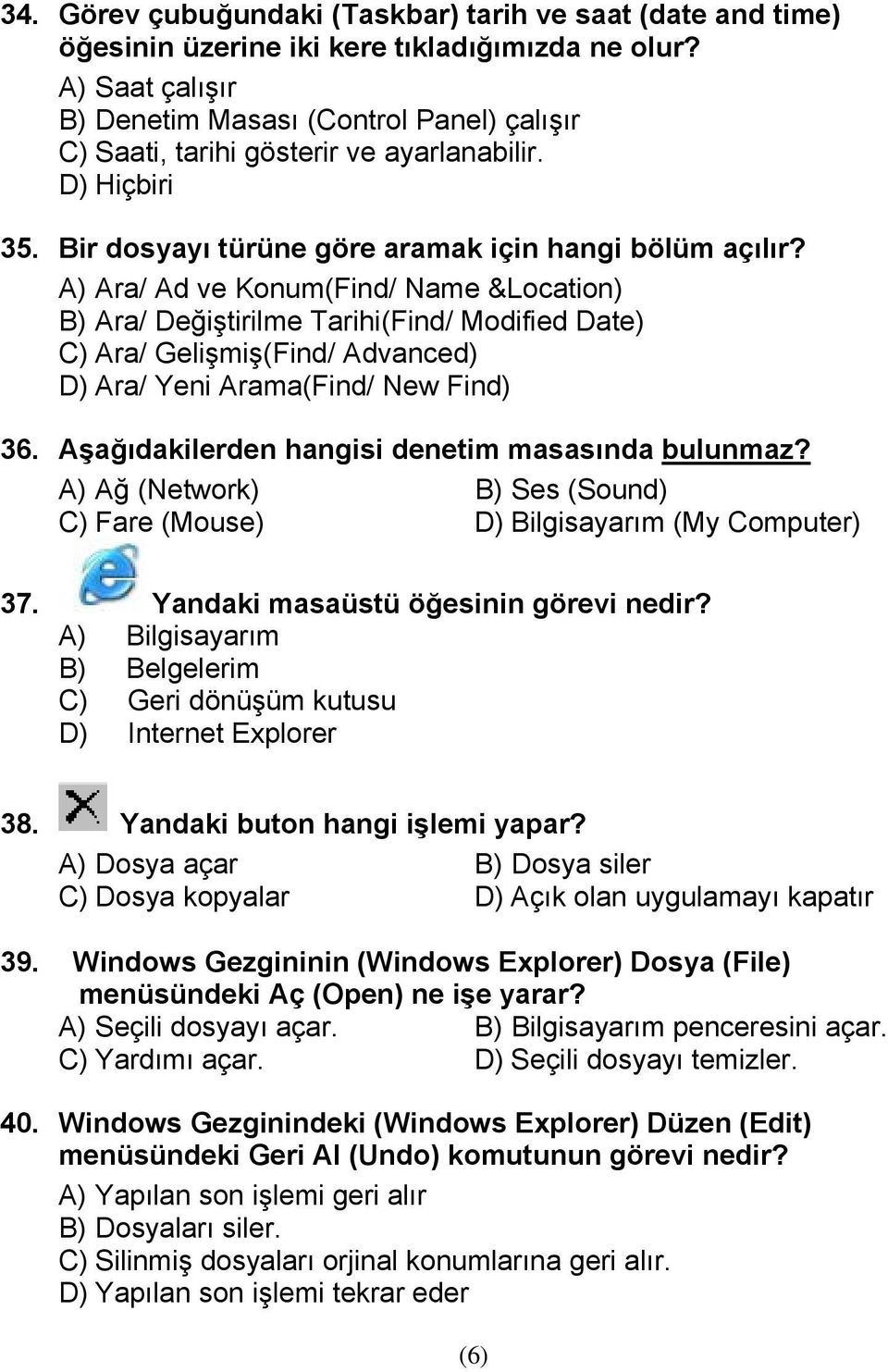 34. Görev çubuğundaki (Taskbar) tarih ve saat (date and time) öğesinin üzerine iki kere tıkladığımızda ne olur?
A) Saat çalışır
B) Denetim Masası (Control Panel) çalışır
C) Saati, tarihi gösterir ve ayarlanabilir.
D) Hiçbiri

35. Bir dosyayı türüne göre aramak için hangi bölüm açılır?
A) Ara/ Ad ve Konum(Find/ Name &Location)
B) Ara/ Değiştirilme Tarihi(Find/ Modified Date)
C) Ara/ Gelişmiş(Find/ Advanced)
D) Ara/ Yeni Arama(Find/ New Find)

36. Aşağıdakilerden hangisi denetim masasında bulunmaz?
A) Ağ (Network)
B) Ses (Sound)
C) Fare (Mouse)
D) Bilgisayarım (My Computer)

37. Yandaki masaüstü öğesinin görevi nedir?
A) Bilgisayarım
B) Belgelerim
C) Geri dönüşüm kutusu
D) Internet Explorer

38. Yandaki buton hangi işlemi yapar?
A) Dosya açar
B) Dosya siler
C) Dosya kopyalar
D) Açık olan uygulamayı kapatır

39. Windows Gezgininin (Windows Explorer) Dosya (File) menüsündeki Aç (Open) ne işe yarar?
A) Seçili dosyayı açar.
B) Bilgisayarım penceresini açar.
C) Yardımı açar.
D) Seçili dosyayı temizler.

40. Windows Gezginindeki (Windows Explorer) Düzen (Edit) menüsündeki Geri Al (Undo) komutunun görevi nedir?
A) Yapılan son işlemi geri alır
B) Dosyaları siler.
C) Silinmiş dosyaları orjinal konumlarına geri alır.
D) Yapılan son işlemi tekrar eder

(6)